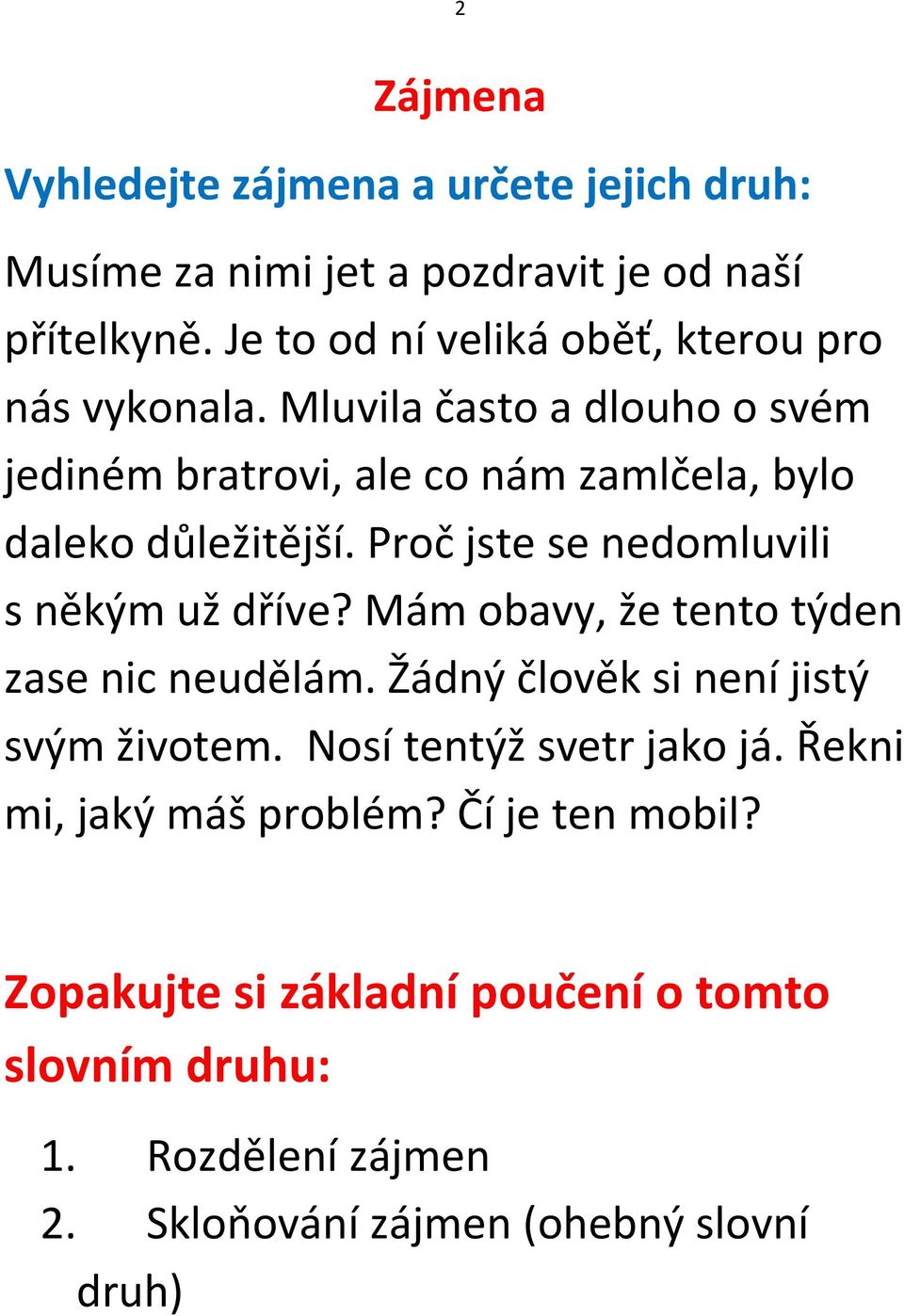 2

Zájmena

Vyhledejte zájmena a určete jejich druh:

Musíme za nimi jet a pozdravit je od naší přítelkyně. Je to od ní veliká oběť, kterou pro nás vykonala. Mluvila často a dlouho o svém jediném bratrovi, ale co nám zamlčela, bylo daleko důležitější. Proč jste se nedomluvili s někým už dříve? Mám obavy, že tento týden zase nic neudělám. Žádný člověk si není jistý svým životem. Nosí tentýž svetr jako já. Řekni mi, jaký máš problém? Čí je ten mobil?

Zopakujte si základní poučení o tomto slovním druhu:

1. Rozdělení zájmen
2. Skloňování zájmen (ohebný slovní druh)